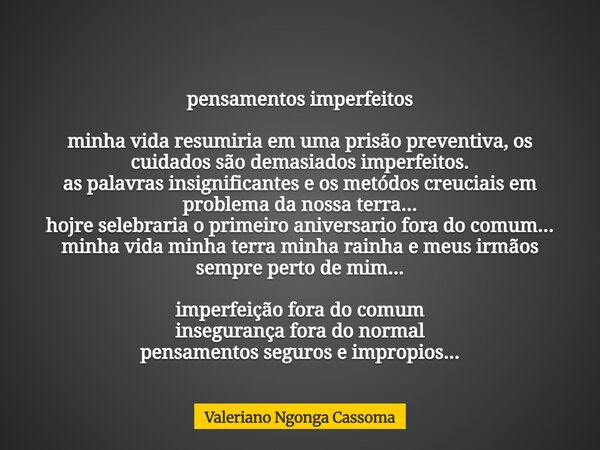 pensamentos imperfeitos

minha vida resumiria em uma prisão preventiva, os cuidados são demasiados imperfeitos.
as palavras insignificantes e os metódos creuciais em problema da nossa terra...
hojre selebraria o primeiro aniversario fora do comum...
minha vida minha terra minha rainha e meus irmãos sempre perto de mim...

imperfeição fora do comum
insegurança fora do normal
pensamentos seguros e impropios...

Valeriano Ngonga Cassoma